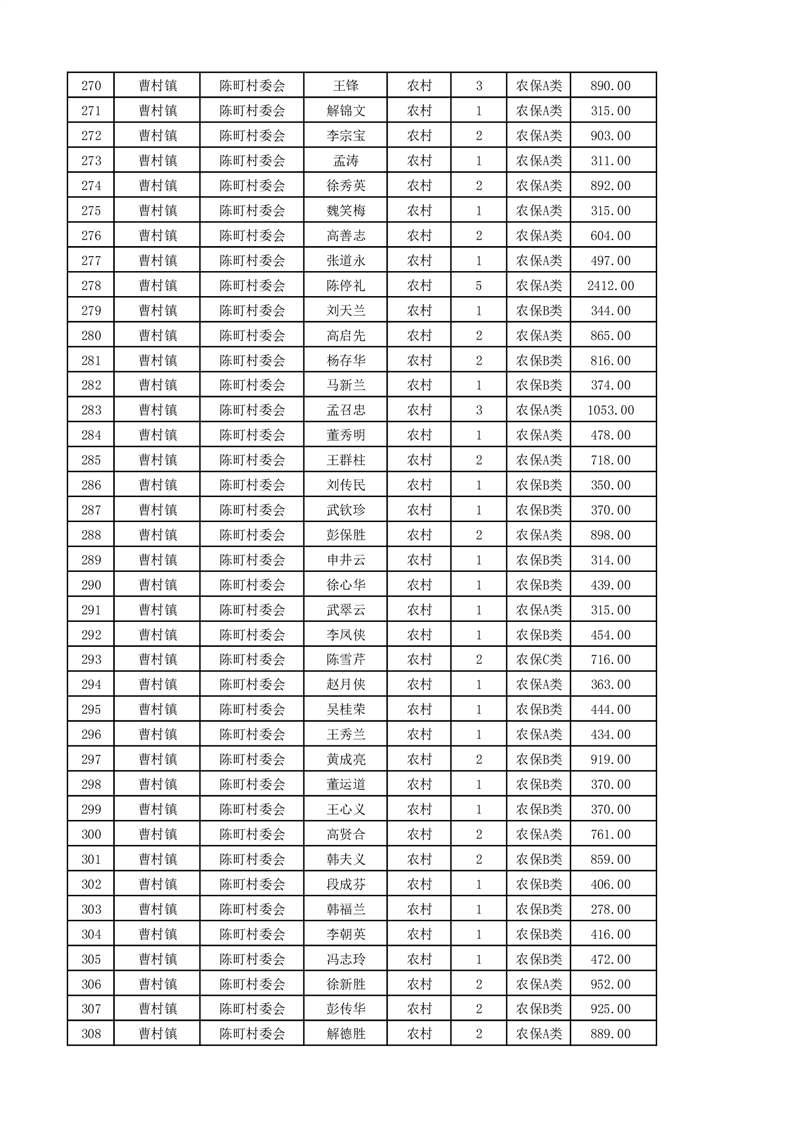 | 270 | 曹村镇 | 陈町村委会 | 王锋 | 农村 | 3 | 农保A类 | 890.00 |
|---|---|---|---|---|---|---|---|
| 271 | 曹村镇 | 陈町村委会 | 解锦文 | 农村 | 1 | 农保A类 | 315.00 |
| 272 | 曹村镇 | 陈町村委会 | 李宗宝 | 农村 | 2 | 农保A类 | 903.00 |
| 273 | 曹村镇 | 陈町村委会 | 孟涛 | 农村 | 1 | 农保A类 | 311.00 |
| 274 | 曹村镇 | 陈町村委会 | 徐秀英 | 农村 | 2 | 农保A类 | 892.00 |
| 275 | 曹村镇 | 陈町村委会 | 魏笑梅 | 农村 | 1 | 农保A类 | 315.00 |
| 276 | 曹村镇 | 陈町村委会 | 高善志 | 农村 | 2 | 农保A类 | 604.00 |
| 277 | 曹村镇 | 陈町村委会 | 张道永 | 农村 | 1 | 农保A类 | 497.00 |
| 278 | 曹村镇 | 陈町村委会 | 陈停礼 | 农村 | 5 | 农保A类 | 2412.00 |
| 279 | 曹村镇 | 陈町村委会 | 刘天兰 | 农村 | 1 | 农保B类 | 344.00 |
| 280 | 曹村镇 | 陈町村委会 | 高启先 | 农村 | 2 | 农保A类 | 865.00 |
| 281 | 曹村镇 | 陈町村委会 | 杨存华 | 农村 | 2 | 农保B类 | 816.00 |
| 282 | 曹村镇 | 陈町村委会 | 马新兰 | 农村 | 1 | 农保B类 | 374.00 |
| 283 | 曹村镇 | 陈町村委会 | 孟召忠 | 农村 | 3 | 农保A类 | 1053.00 |
| 284 | 曹村镇 | 陈町村委会 | 董秀明 | 农村 | 1 | 农保A类 | 478.00 |
| 285 | 曹村镇 | 陈町村委会 | 王群柱 | 农村 | 2 | 农保A类 | 718.00 |
| 286 | 曹村镇 | 陈町村委会 | 刘传民 | 农村 | 1 | 农保B类 | 350.00 |
| 287 | 曹村镇 | 陈町村委会 | 武钦珍 | 农村 | 1 | 农保B类 | 370.00 |
| 288 | 曹村镇 | 陈町村委会 | 彭保胜 | 农村 | 2 | 农保A类 | 898.00 |
| 289 | 曹村镇 | 陈町村委会 | 申井云 | 农村 | 1 | 农保B类 | 314.00 |
| 290 | 曹村镇 | 陈町村委会 | 徐心华 | 农村 | 1 | 农保B类 | 439.00 |
| 291 | 曹村镇 | 陈町村委会 | 武翠云 | 农村 | 1 | 农保A类 | 315.00 |
| 292 | 曹村镇 | 陈町村委会 | 李凤侠 | 农村 | 1 | 农保B类 | 454.00 |
| 293 | 曹村镇 | 陈町村委会 | 陈雪芹 | 农村 | 2 | 农保C类 | 716.00 |
| 294 | 曹村镇 | 陈町村委会 | 赵月侠 | 农村 | 1 | 农保A类 | 363.00 |
| 295 | 曹村镇 | 陈町村委会 | 吴桂荣 | 农村 | 1 | 农保B类 | 444.00 |
| 296 | 曹村镇 | 陈町村委会 | 王秀兰 | 农村 | 1 | 农保A类 | 434.00 |
| 297 | 曹村镇 | 陈町村委会 | 黄成亮 | 农村 | 2 | 农保B类 | 919.00 |
| 298 | 曹村镇 | 陈町村委会 | 董运道 | 农村 | 1 | 农保B类 | 370.00 |
| 299 | 曹村镇 | 陈町村委会 | 王心义 | 农村 | 1 | 农保B类 | 370.00 |
| 300 | 曹村镇 | 陈町村委会 | 高贤合 | 农村 | 2 | 农保A类 | 761.00 |
| 301 | 曹村镇 | 陈町村委会 | 韩夫义 | 农村 | 2 | 农保B类 | 859.00 |
| 302 | 曹村镇 | 陈町村委会 | 段成芬 | 农村 | 1 | 农保B类 | 406.00 |
| 303 | 曹村镇 | 陈町村委会 | 韩福兰 | 农村 | 1 | 农保B类 | 278.00 |
| 304 | 曹村镇 | 陈町村委会 | 李朝英 | 农村 | 1 | 农保B类 | 416.00 |
| 305 | 曹村镇 | 陈町村委会 | 冯志玲 | 农村 | 1 | 农保B类 | 472.00 |
| 306 | 曹村镇 | 陈町村委会 | 徐新胜 | 农村 | 2 | 农保A类 | 952.00 |
| 307 | 曹村镇 | 陈町村委会 | 彭传华 | 农村 | 2 | 农保B类 | 925.00 |
| 308 | 曹村镇 | 陈町村委会 | 解德胜 | 农村 | 2 | 农保A类 | 889.00 |